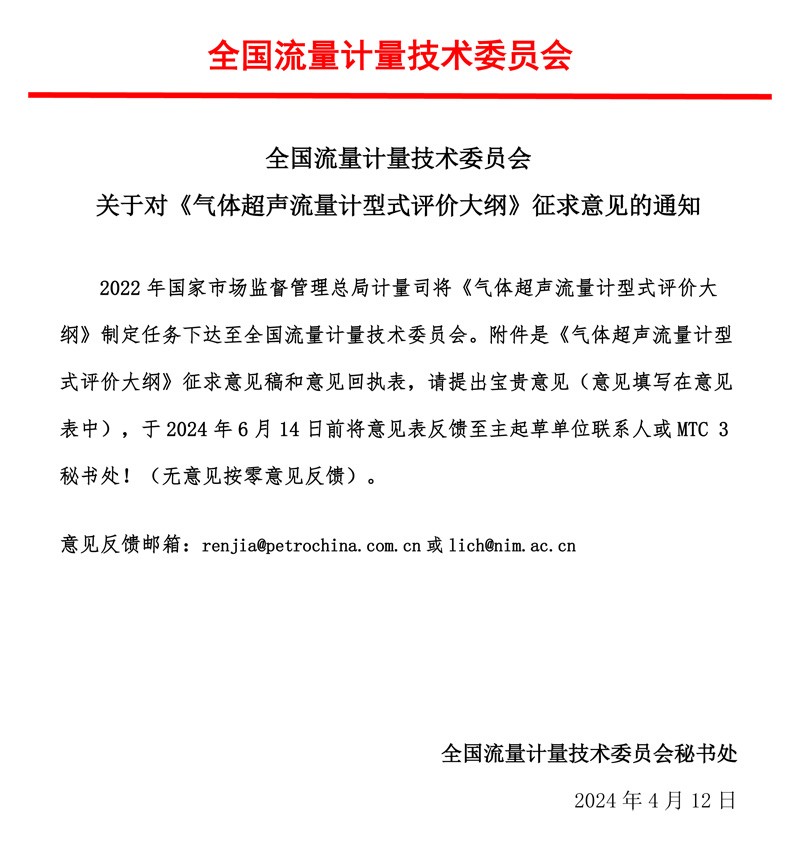 全国流量计量技术委员会

全国流量计量技术委员会
关于对《气体超声流量计型式评价大纲》征求意见的通知

2022 年国家市场监督管理总局计量司将《气体超声流量计型式评价大纲》制定任务下达至全国流量计量技术委员会。附件是《气体超声流量计型式评价大纲》征求意见稿和意见回执表，请提出宝贵意见（意见填写在意见表中），于 2024 年 6 月 14 日前将意见表反馈至主起草单位联系人或 MTC 3 秘书处！（无意见按零意见反馈）。

意见反馈邮箱：renjia@petrochina.com.cn 或 lich@nim.ac.cn

全国流量计量技术委员会秘书处
2024 年 4 月 12 日